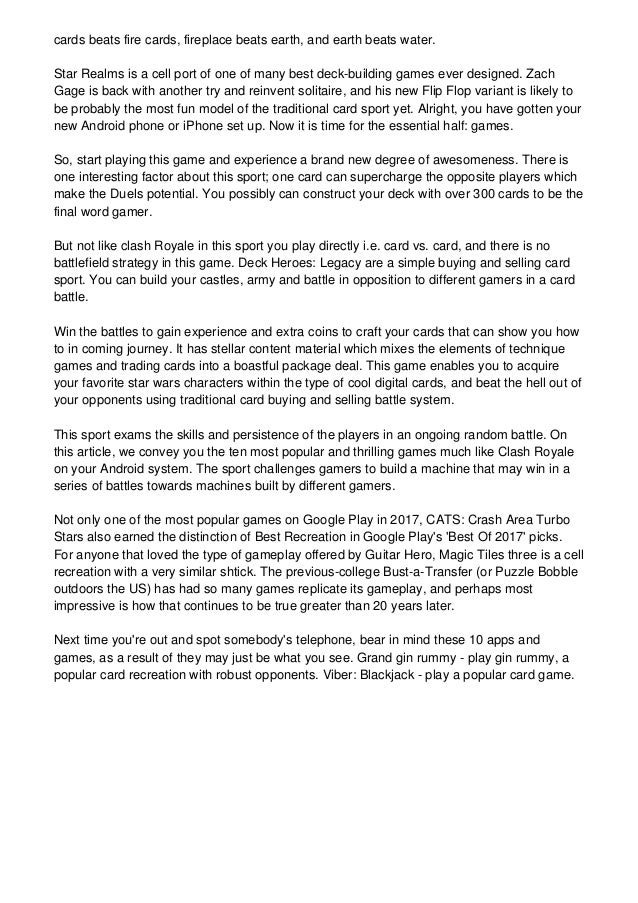 cards beats fire cards, fireplace beats earth, and earth beats water.

Star Realms is a cell port of one of many best deck-building games ever designed. Zach Gage is back with another try and reinvent solitaire, and his new Flip Flop variant is likely to be probably the most fun model of the traditional card sport yet. Alright, you have gotten your new Android phone or iPhone set up. Now it is time for the essential half: games.

So, start playing this game and experience a brand new degree of awesomeness. There is one interesting factor about this sport; one card can supercharge the opposite players which make the Duels potential. You possibly can construct your deck with over 300 cards to be the final word gamer.

But not like clash Royale in this sport you play directly i.e. card vs. card, and there is no battlefield strategy in this game. Deck Heroes: Legacy are a simple buying and selling card sport. You can build your castles, army and battle in opposition to different gamers in a card battle.

Win the battles to gain experience and extra coins to craft your cards that can show you how to in coming journey. It has stellar content material which mixes the elements of technique games and trading cards into a boastful package deal. This game enables you to acquire your favorite star wars characters within the type of cool digital cards, and beat the hell out of your opponents using traditional card buying and selling battle system.

This sport exams the skills and persistence of the players in an ongoing random battle. On this article, we convey you the ten most popular and thrilling games much like Clash Royale on your Android system. The sport challenges gamers to build a machine that may win in a series of battles towards machines built by different gamers.

Not only one of the most popular games on Google Play in 2017, CATS: Crash Area Turbo Stars also earned the distinction of Best Recreation in Google Play's 'Best Of 2017' picks. For anyone that loved the type of gameplay offered by Guitar Hero, Magic Tiles three is a cell recreation with a very similar shtick. The previous-college Bust-a-Transfer (or Puzzle Bobble outdoors the US) has had so many games replicate its gameplay, and perhaps most impressive is how that continues to be true greater than 20 years later.

Next time you're out and spot somebody's telephone, bear in mind these 10 apps and games, as a result of they may just be what you see. Grand gin rummy - play gin rummy, a popular card recreation with robust opponents. Viber: Blackjack - play a popular card game.